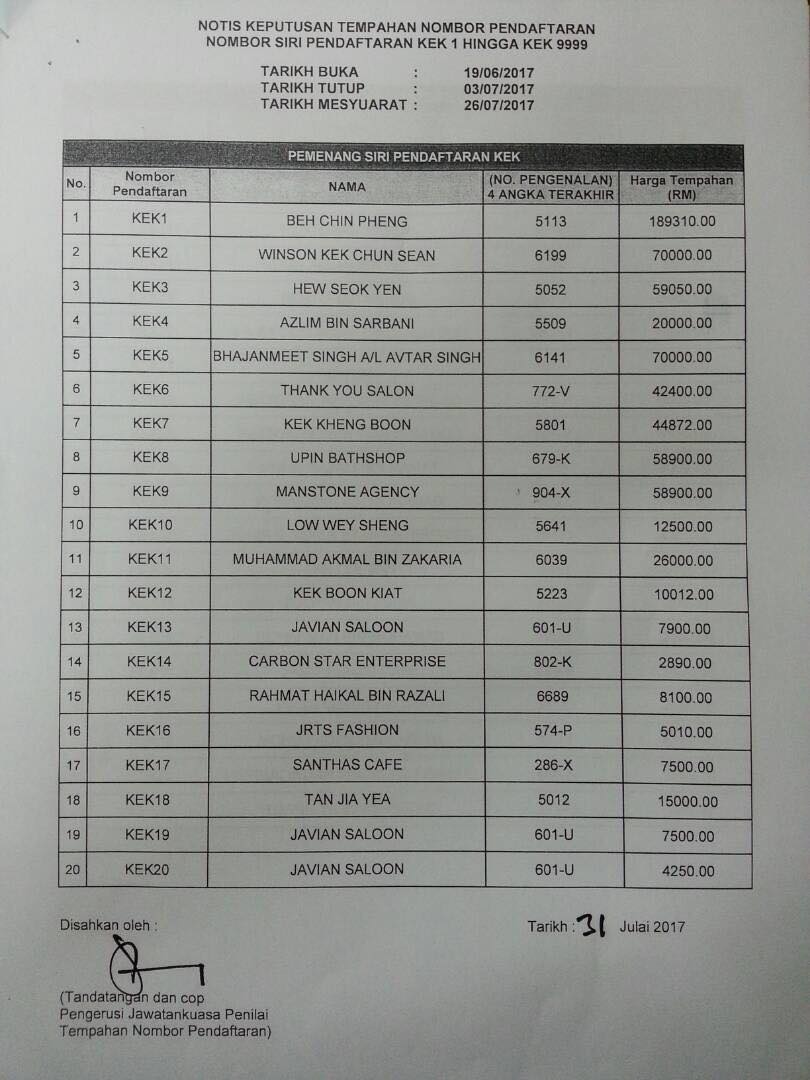 NOTIS KEPUTUSAN TEMPAHAN NOMBOR PENDAFTARAN
NOMBOR SIRI PENDAFTARAN KEK 1 HINGGA KEK 9999

TARIKH BUKA : 19/06/2017
TARIKH TUTUP : 03/07/2017
TARIKH MESYUARAT : 26/07/2017

PEMENANG SIRI PENDAFTARAN KEK

| No. | Nombor Pendaftaran | NAMA | (NO. PENGENALAN) 4 ANGKA TERAKHIR | Harga Tempahan (RM) |
|---|---|---|---|---|
| 1 | KEK1 | BEH CHIN PHENG | 5113 | 189310.00 |
| 2 | KEK2 | WINSON KEK CHUN SEAN | 6199 | 70000.00 |
| 3 | KEK3 | HEW SEOK YEN | 5052 | 59050.00 |
| 4 | KEK4 | AZLIM BIN SARBANI | 5509 | 20000.00 |
| 5 | KEK5 | BHAJANMEET SINGH A/L AVTAR SINGH | 6141 | 70000.00 |
| 6 | KEK6 | THANK YOU SALON | 772-V | 42400.00 |
| 7 | KEK7 | KEK KHENG BOON | 5801 | 44872.00 |
| 8 | KEK8 | UPIN BATHSHOP | 679-K | 58900.00 |
| 9 | KEK9 | MANSTONE AGENCY | 904-X | 58900.00 |
| 10 | KEK10 | LOW WEY SHENG | 5641 | 12500.00 |
| 11 | KEK11 | MUHAMMAD AKMAL BIN ZAKARIA | 6039 | 26000.00 |
| 12 | KEK12 | KEK BOON KIAT | 5223 | 10012.00 |
| 13 | KEK13 | JAVIAN SALOON | 601-U | 7900.00 |
| 14 | KEK14 | CARBON STAR ENTERPRISE | 802-K | 2890.00 |
| 15 | KEK15 | RAHMAT HAIKAL BIN RAZALI | 6689 | 8100.00 |
| 16 | KEK16 | JRTS FASHION | 574-P | 5010.00 |
| 17 | KEK17 | SANTHAS CAFE | 286-X | 7500.00 |
| 18 | KEK18 | TAN JIA YEA | 5012 | 15000.00 |
| 19 | KEK19 | JAVIAN SALOON | 601-U | 7500.00 |
| 20 | KEK20 | JAVIAN SALOON | 601-U | 4250.00 |

Disahkan oleh :

Tarikh : 31 Julai 2017

(Tandatangan dan cop
Pengerusi Jawatankuasa Penilai
Tempahan Nombor Pendaftaran)